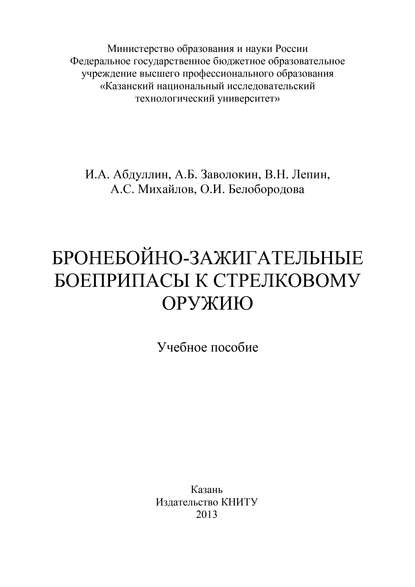 Министерство образования и науки России
Федеральное государственное бюджетное образовательное учреждение высшего профессионального образования
«Казанский национальный исследовательский технологический университет»

И.А. Абдуллин, А.Б. Заволокин, В.Н. Лепин,
А.С. Михайлов, О.И. Белобородова

БРОНЕБОЙНО-ЗАЖИГАТЕЛЬНЫЕ БОЕПРИПАСЫ К СТРЕЛКОВОМУ ОРУЖИЮ

Учебное пособие

Казань
Издательство КНИТУ
2013